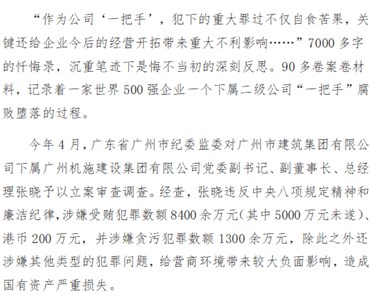 “作为公司‘一把手’，犯下的重大罪过不仅自食苦果，关键还给企业今后的经营开拓带来重大不利影响……”7000多字的忏悔录，沉重笔迹下是悔不当初的深刻反思。90多卷案卷材料，记录着一家世界500强企业一个下属二级公司“一把手”腐败堕落的过程。

今年4月，广东省广州市纪委监委对广州市建筑集团有限公司下属广州机施建设集团有限公司党委副书记、副董事长、总经理张晓予以立案审查调查。经查，张晓违反中央八项规定精神和廉洁纪律，涉嫌受贿犯罪数额8400余万元（其中5000万元未遂）、港币200万元，并涉嫌贪污犯罪数额1300余万元，除此之外还涉嫌其他类型的犯罪问题，给营商环境带来较大负面影响，造成国有资产严重损失。